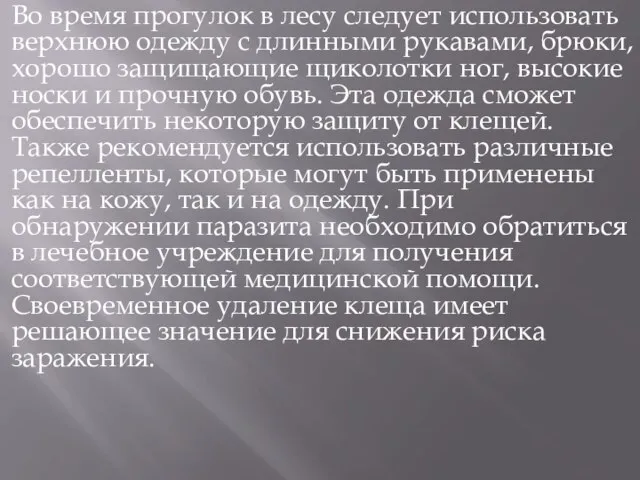 Во время прогулок в лесу следует использовать верхнюю одежду с длинными рукавами, брюки, хорошо защищающие щиколотки ног, высокие носки и прочную обувь. Эта одежда сможет обеспечить некоторую защиту от клещей. Также рекомендуется использовать различные репелленты, которые могут быть применены как на кожу, так и на одежду. При обнаружении паразита необходимо обратиться в лечебное учреждение для получения соответствующей медицинской помощи. Своевременное удаление клеща имеет решающее значение для снижения риска заражения.